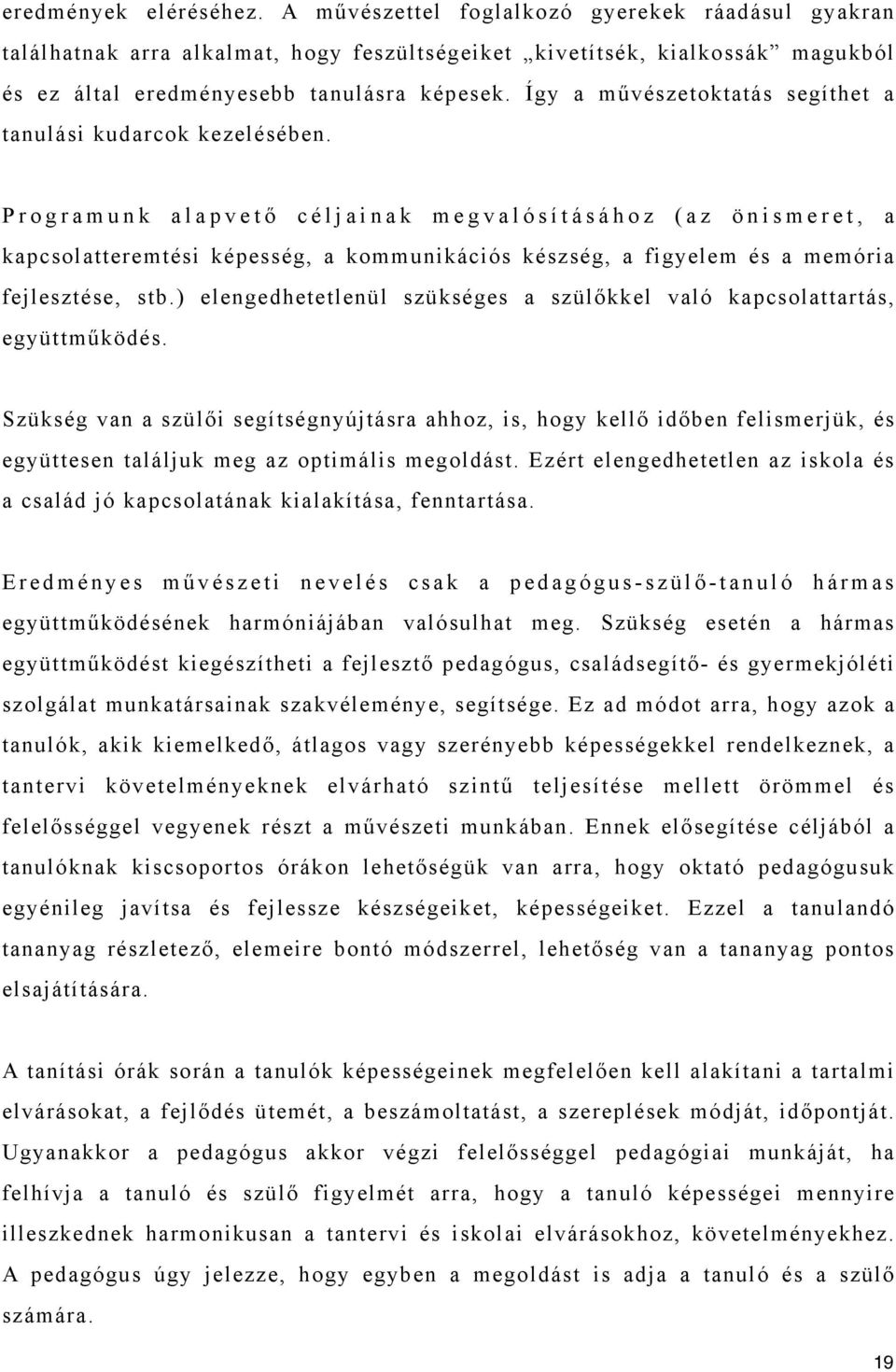 eredmények eléréséhez. A művészettel foglalkozó gyerekek ráadásul gyakran találhatnak arra alkalmat, hogy feszültségeiket „kivetítsék, kialkossák” magukból és ez által eredményesebb tanulásra képesek. Így a művészetoktatás segíthet a tanulási kudarcok kezelésében.

Programunk alapvető céljainak megvalósításához (az önismeret, a kapcsolatteremtési képesség, a kommunikációs készség, a figyelem és a memória fejlesztése, stb.) elengedhetetlenül szükséges a szülőkkel való kapcsolattartás, együttműködés.

Szükség van a szülői segítségnyújtásra ahhoz, is, hogy kellő időben felismerjük, és együttesen találjuk meg az optimális megoldást. Ezért elengedhetetlen az iskola és a család jó kapcsolatának kialakítása, fenntartása.

Eredményes művészeti nevelés csak a pedagógus-szülő-tanuló hármas együttműködésének harmóniájában valósulhat meg. Szükség esetén a hármas együttműködést kiegészítheti a fejlesztő pedagógus, családsegítő- és gyermekjóléti szolgálat munkatársainak szakvéleménye, segítsége. Ez ad módot arra, hogy azok a tanulók, akik kiemelkedő, átlagos vagy szerényebb képességekkel rendelkeznek, a tantervi követelményeknek elvárható szintű teljesítése mellett örömmel és felelősséggel vegyenek részt a művészeti munkában. Ennek elősegítése céljából a tanulóknak kiscsoportos órákon lehetőségük van arra, hogy oktató pedagógusuk egyénileg javítsa és fejlessze készségeiket, képességeiket. Ezzel a tanulandó tananyag részletező, elemeire bontó módszerrel, lehetőség van a tananyag pontos elsajátítására.

A tanítási órák során a tanulók képességeinek megfelelően kell alakítani a tartalmi elvárásokat, a fejlődés ütemét, a beszámoltatást, a szereplések módját, időpontját. Ugyanakkor a pedagógus akkor végzi felelősséggel pedagógiai munkáját, ha felhívja a tanuló és szülő figyelmét arra, hogy a tanuló képességei mennyire illeszkednek harmonikusan a tantervi és iskolai elvárásokhoz, követelményekhez. A pedagógus úgy jelezze, hogy egyben a megoldást is adja a tanuló és a szülő számára.

19